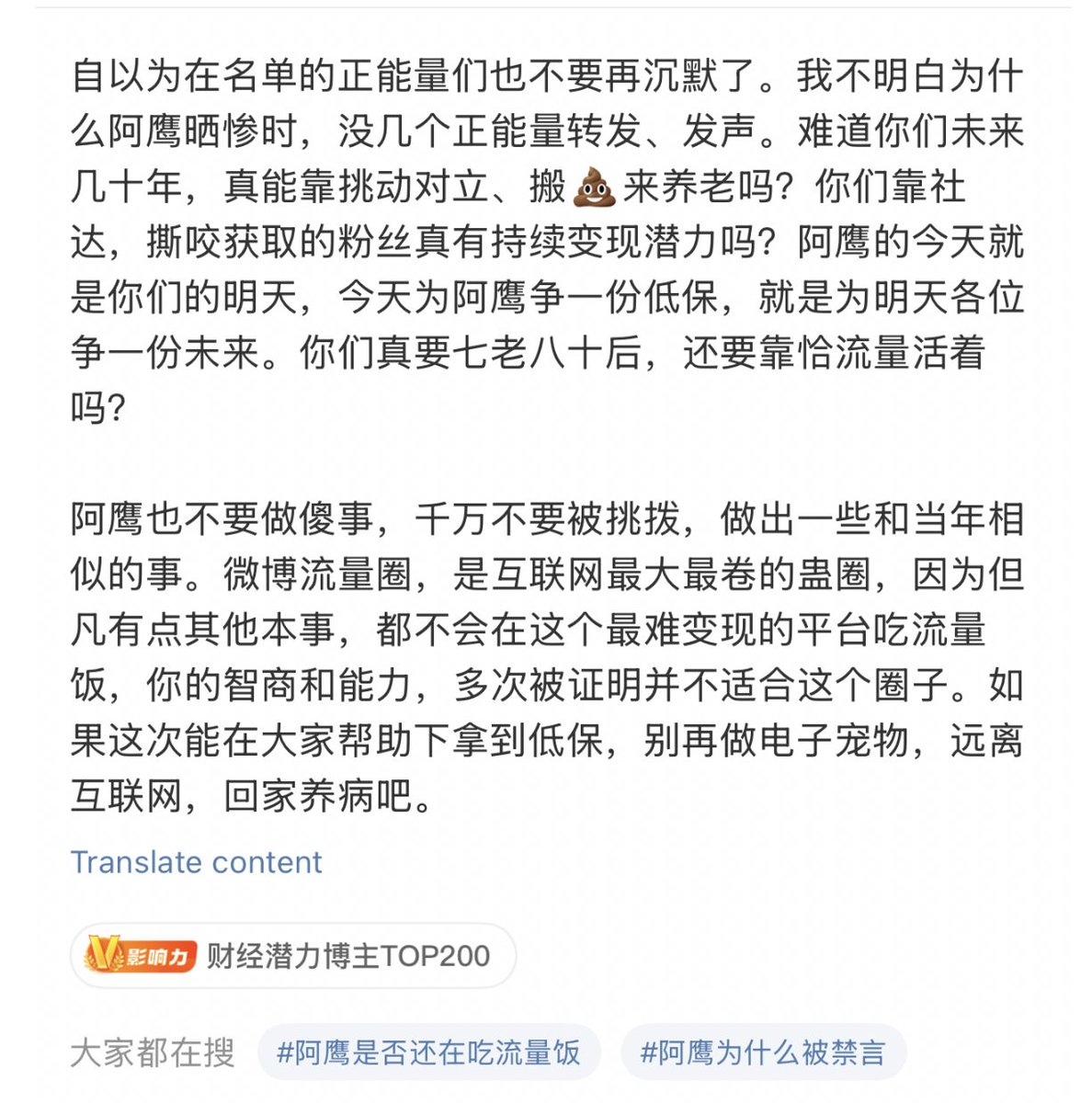 自以为在名单的正能量们也不要再沉默了。我不明白为什么阿鹰晒惨时，没几个正能量转发、发声。难道你们未来几十年，真能靠挑动对立、搬💩来养老吗？你们靠社达，撕咬获取的粉丝真有持续变现潜力吗？阿鹰的今天就是你们的明天，今天为阿鹰争一份低保，就是为明天各位争一份未来。你们真要七老八十后，还要靠恰流量活着吗？

阿鹰也不要做傻事，千万不要被挑拨，做出一些和当年相似的事。微博流量圈，是互联网最大最卷的蛊圈，因为但凡有点其他本事，都不会在这个最难变现的平台吃流量饭，你的智商和能力，多次被证明并不适合这个圈子。如果这次能在大家帮助下拿到低保，别再做电子宠物，远离互联网，回家养病吧。

Translate content

V影响力 财经潜力博主TOP200

大家都在搜 #阿鹰是否还在吃流量饭 #阿鹰为什么被禁言